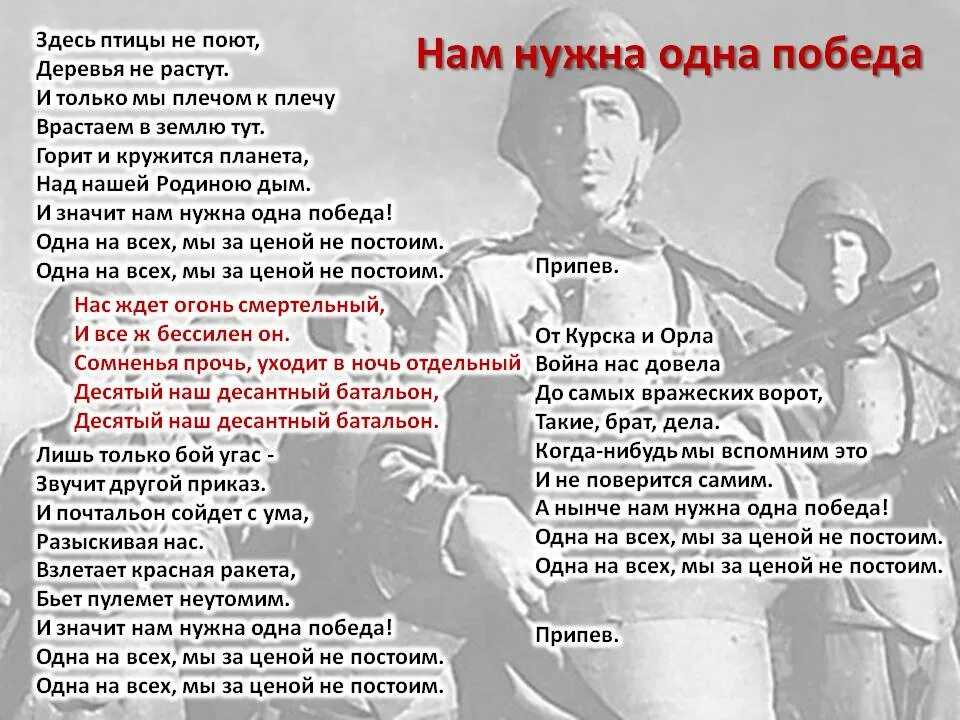 Нам нужна одна победа

Здесь птицы не поют,
Деревья не растут.
И только мы плечом к плечу
Врастаем в землю тут.
Горит и кружится планета,
Над нашей Родиною дым.
И значит нам нужна одна победа!
Одна на всех, мы за ценой не постоим.
Одна на всех, мы за ценой не постоим.

Нас ждет огонь смертельный,
И все ж бессилен он.
Сомненья прочь, уходит в ночь отдельный
Десятый наш десантный батальон,
Десятый наш десантный батальон.

Лишь только бой угас -
Звучит другой приказ.
И почтальон сойдет с ума,
Разыскивая нас.
Взлетает красная ракета,
Бьет пулемет неутомим.
И значит нам нужна одна победа!
Одна на всех, мы за ценой не постоим.
Одна на всех, мы за ценой не постоим.

Припев.

От Курска и Орла
Война нас довела
До самых вражеских ворот,
Такие, брат, дела.
Когда-нибудь мы вспомним это
И не поверится самим.
А нынче нам нужна одна победа!
Одна на всех, мы за ценой не постоим.
Одна на всех, мы за ценой не постоим.

Припев.